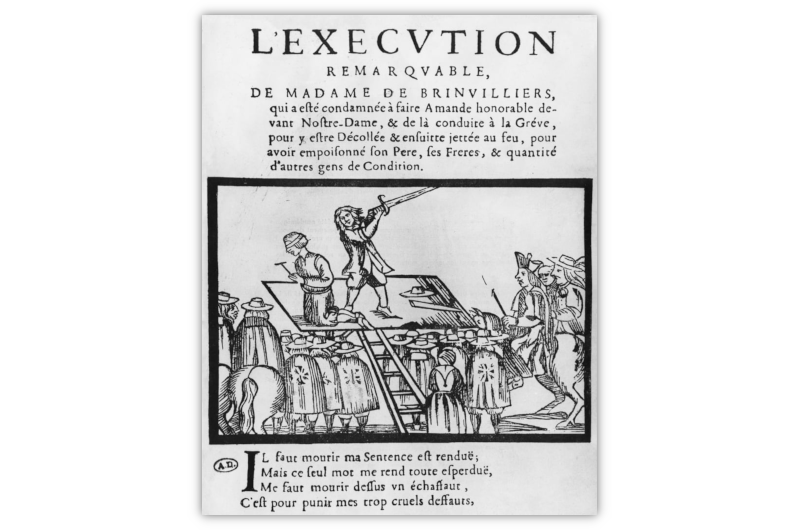 L'EXECVTION
REMARQVABLE,
DE MADAME DE BRINVILLIERS,
qui a esté condamnée à faire Amande honorable devant Nostre-Dame, & de là conduite à la Gréve, pour y estre Décollée & ensuitte jettée au feu, pour avoir empoisonné son Pere, ses Freres, & quantité d'autres gens de Condition.

A.D.

IL faut mourir ma Sentence est renduë;
Mais ce seul mot me rend toute esperduë,
Me faut mourir dessus vn échaffaut,
C'est pour punir mes trop cruels deffauts,